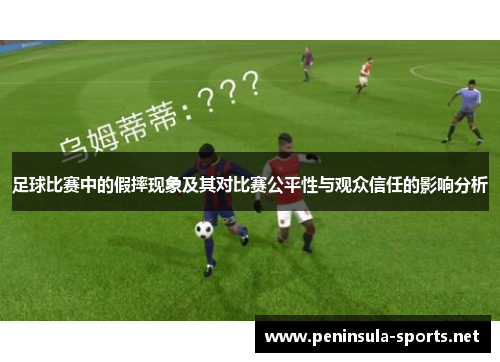 乌姆蒂蒂：？？？

足球比赛中的假摔现象及其对比赛公平性与观众信任的影响分析

www.peninsula-sports.net